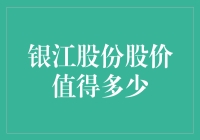 银江股份股价值得多少